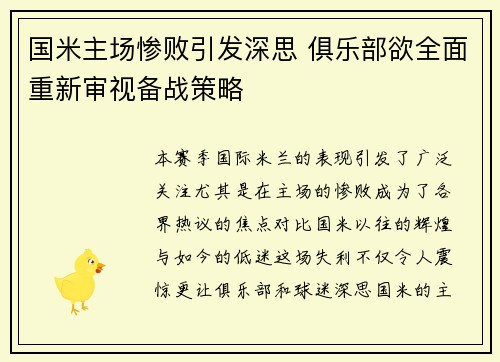 国米主场惨败引发深思 俱乐部欲全面重新审视备战策略

本赛季国际米兰的表现引发了广泛关注尤其是在主场的惨败成为了各界热议的焦点对比国米以往的辉煌与如今的低迷这场失利不仅令人震惊更让俱乐部和球迷深思国米的主